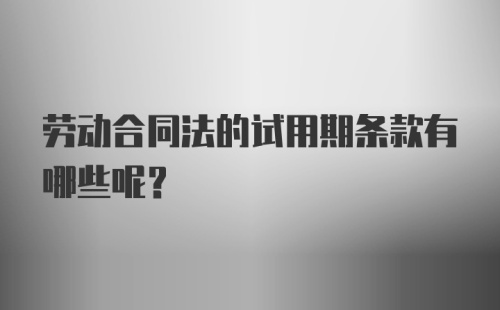 劳动合同法的试用期条款有哪些呢？